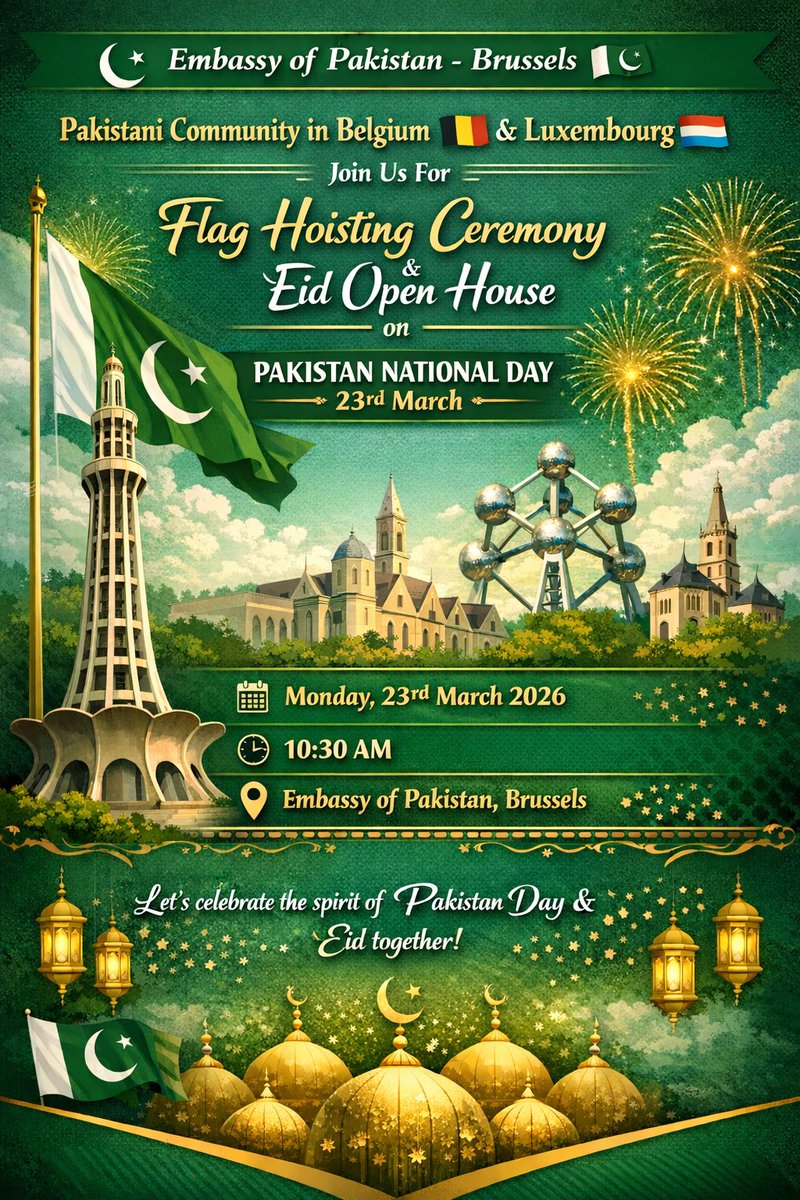 Embassy of Pakistan - Brussels

Pakistani Community in Belgium & Luxembourg

Join Us For

Flag Hoisting Ceremony & Eid Open House on

PAKISTAN NATIONAL DAY
23rd March

Monday, 23rd March 2026

10:30 AM

Embassy of Pakistan, Brussels

Let's celebrate the spirit of Pakistan Day & Eid together!